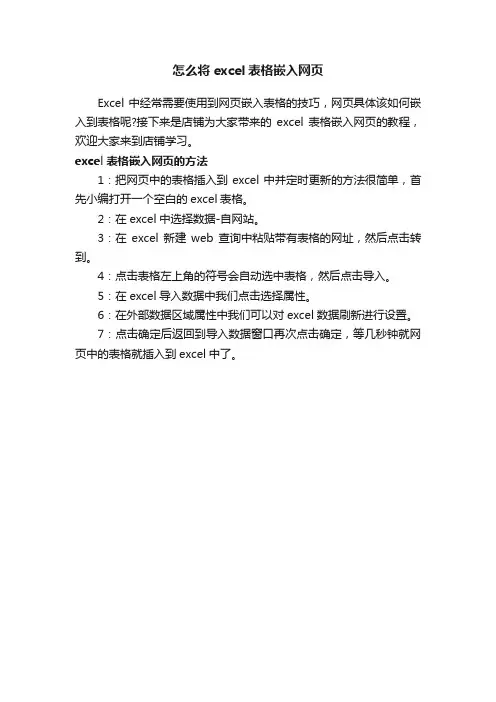 怎么将 excel 表格嵌入网页

Excel 中经常需要使用到网页嵌入表格的技巧，网页具体该如何嵌入到表格呢?接下来是店铺为大家带来的 excel 表格嵌入网页的教程，欢迎大家来到店铺学习。

excel 表格嵌入网页的方法

1：把网页中的表格插入到 excel 中并定时更新的方法很简单，首先小编打开一个空白的 excel 表格。

2：在 excel 中选择数据-自网站。

3：在 excel 新建 web 查询中粘贴带有表格的网址，然后点击转到。

4：点击表格左上角的符号会自动选中表格，然后点击导入。

5：在 excel 导入数据中我们点击选择属性。

6：在外部数据区域属性中我们可以对 excel 数据刷新进行设置。

7：点击确定后返回到导入数据窗口再次点击确定，等几秒钟就网页中的表格就插入到 excel 中了。